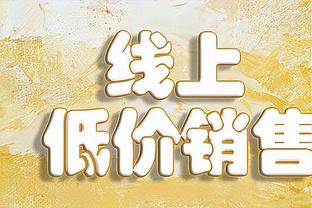 线上
低价销售